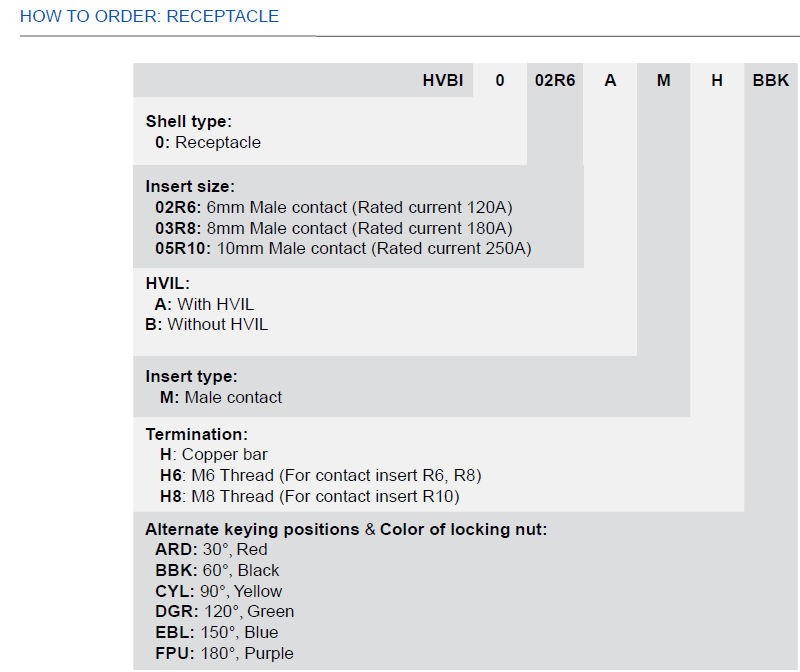 HOW TO ORDER: RECEPTACLE

HVBI 0 02R6 A M H BBK

Shell type:
0: Receptacle

Insert size:
02R6: 6mm Male contact (Rated current 120A)
03R8: 8mm Male contact (Rated current 180A)
05R10: 10mm Male contact (Rated current 250A)

HVIL:
A: With HVIL
B: Without HVIL

Insert type:
M: Male contact

Termination:
H: Copper bar
H6: M6 Thread (For contact insert R6, R8)
H8: M8 Thread (For contact insert R10)

Alternate keying positions & Color of locking nut:
ARD: 30°, Red
BBK: 60°, Black
CYL: 90°, Yellow
DGR: 120°, Green
EBL: 150°, Blue
FPU: 180°, Purple